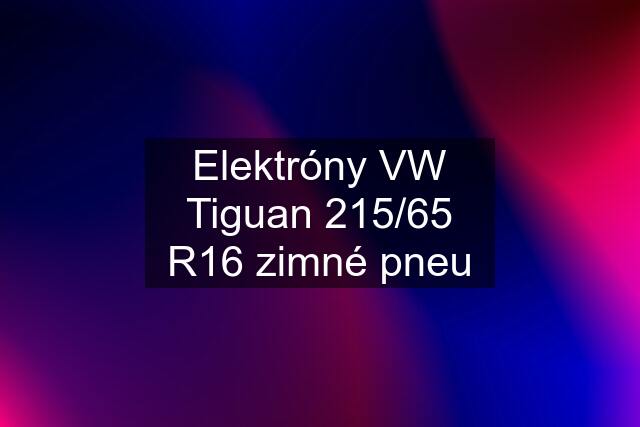 Elektróny VW Tiguan 215/65 R16 zimné pneu